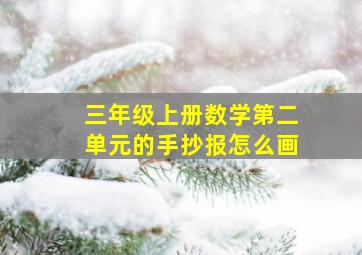 三年级上册数学第二单元的手抄报怎么画